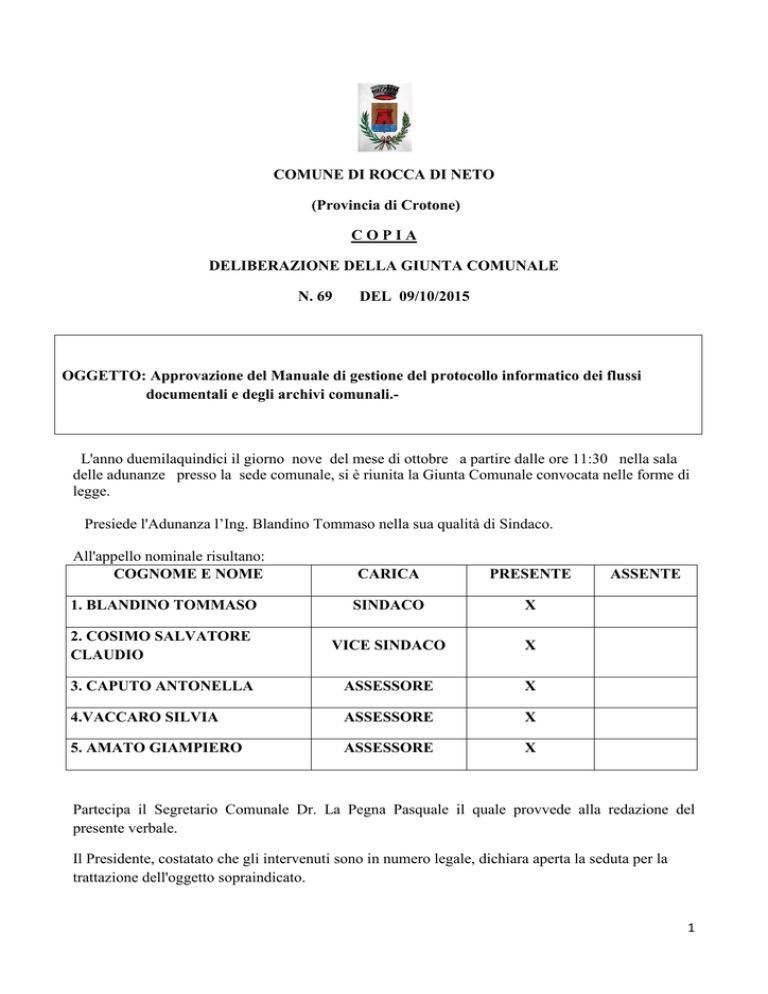 COMUNE DI ROCCA DI NETO

(Provincia di Crotone)

C O P I A

DELIBERAZIONE DELLA GIUNTA COMUNALE

N. 69 DEL 09/10/2015

OGGETTO: Approvazione del Manuale di gestione del protocollo informatico dei flussi documentali e degli archivi comunali.-

L'anno duemilaquindici il giorno nove del mese di ottobre a partire dalle ore 11:30 nella sala delle adunanze presso la sede comunale, si è riunita la Giunta Comunale convocata nelle forme di legge.

Presiede l'Adunanza l'Ing. Blandino Tommaso nella sua qualità di Sindaco.

All'appello nominale risultano:

| COGNOME E NOME | CARICA | PRESENTE | ASSENTE |
|---|---|---|---|
| 1. BLANDINO TOMMASO | SINDACO | X | |
| 2. COSIMO SALVATORE CLAUDIO | VICE SINDACO | X | |
| 3. CAPUTO ANTONELLA | ASSESSORE | X | |
| 4.VACCARO SILVIA | ASSESSORE | X | |
| 5. AMATO GIAMPIERO | ASSESSORE | X | |

Partecipa il Segretario Comunale Dr. La Pegna Pasquale il quale provvede alla redazione del presente verbale.

Il Presidente, costatato che gli intervenuti sono in numero legale, dichiara aperta la seduta per la trattazione dell'oggetto sopraindicato.

1